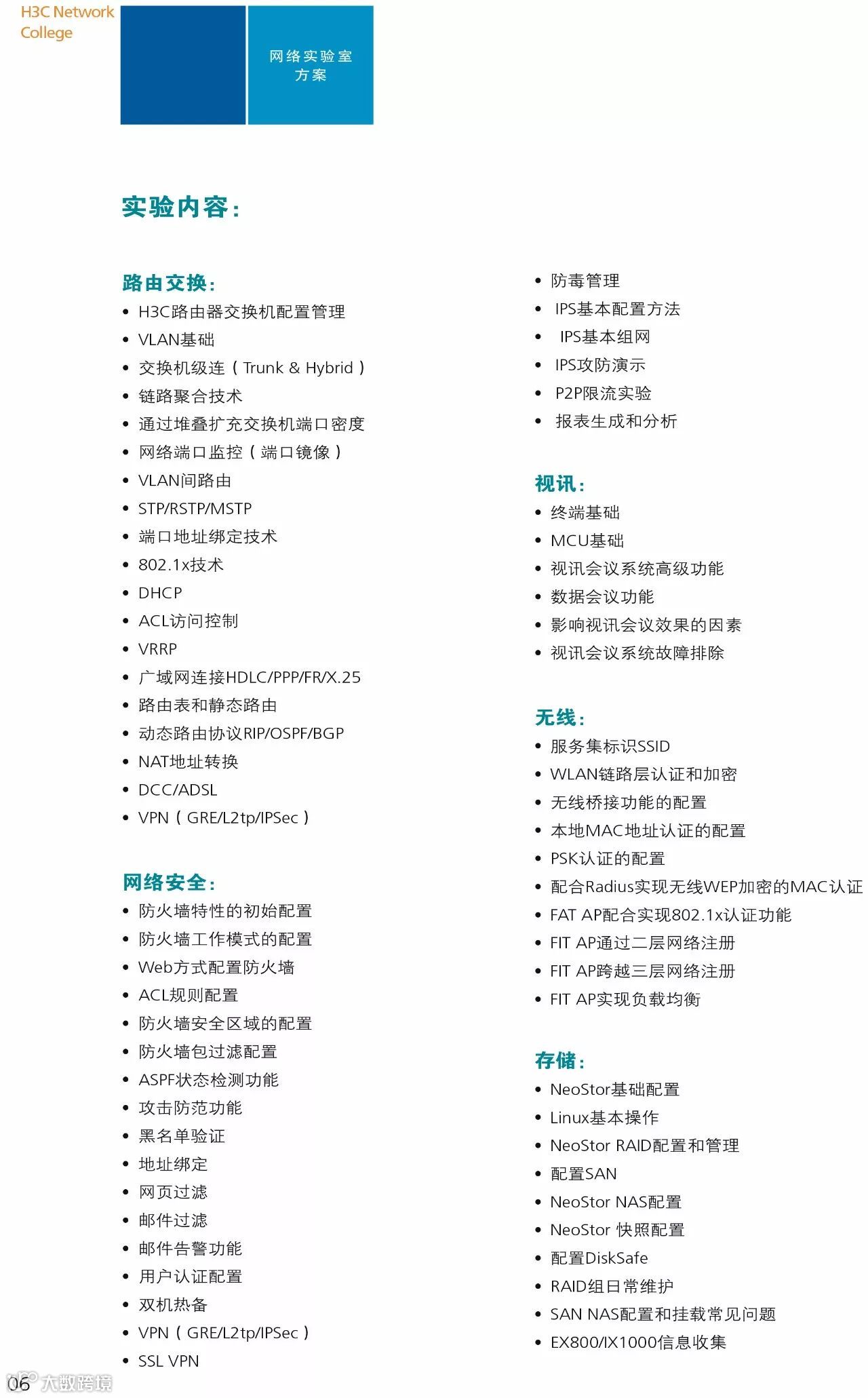 H3C Network College

网络实验室方案

实验内容：

路由交换：
• H3C路由器交换机配置管理
• VLAN基础
• 交换机级连（Trunk & Hybrid）
• 链路聚合技术
• 通过堆叠扩充交换机端口密度
• 网络端口监控（端口镜像）
• VLAN间路由
• STP/RSTP/MSTP
• 端口地址绑定技术
• 802.1x技术
• DHCP
• ACL访问控制
• VRRP
• 广域网连接HDLC/PPP/FR/X.25
• 路由表和静态路由
• 动态路由协议RIP/OSPF/BGP
• NAT地址转换
• DCC/ADSL
• VPN（GRE/L2tp/IPSec）

网络安全：
• 防火墙特性的初始配置
• 防火墙工作模式的配置
• Web方式配置防火墙
• ACL规则配置
• 防火墙安全区域的配置
• 防火墙包过滤配置
• ASPF状态检测功能
• 攻击防范功能
• 黑名单验证
• 地址绑定
• 网页过滤
• 邮件过滤
• 邮件告警功能
• 用户认证配置
• 双机热备
• VPN（GRE/L2tp/IPSec）
• SSL VPN

• 防毒管理
• IPS基本配置方法
• IPS基本组网
• IPS攻防演示
• P2P限流实验
• 报表生成和分析

视讯：
• 终端基础
• MCU基础
• 视讯会议系统高级功能
• 数据会议功能
• 影响视讯会议效果的因素
• 视讯会议系统故障排除

无线：
• 服务集标识SSID
• WLAN链路层认证和加密
• 无线桥接功能的配置
• 本地MAC地址认证的配置
• PSK认证的配置
• 配合Radius实现无线WEP加密的MAC认证
• FAT AP配合实现802.1x认证功能
• FIT AP通过二层网络注册
• FIT AP跨越三层网络注册
• FIT AP实现负载均衡

存储：
• NeoStor基础配置
• Linux基本操作
• NeoStor RAID配置和管理
• 配置SAN
• NeoStor NAS配置
• NeoStor 快照配置
• 配置DiskSafe
• RAID组日常维护
• SAN NAS配置和挂载常见问题
• EX800/IX1000信息收集

06 大数跨境